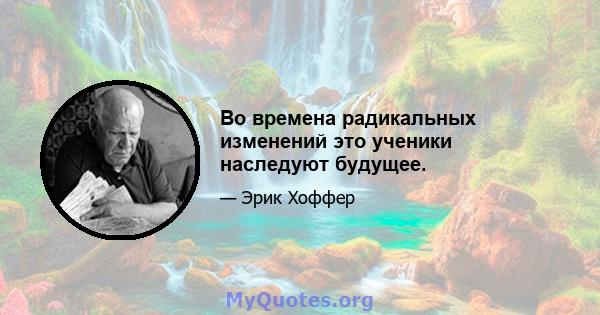 Во времена радикальных изменений это ученики наследуют будущее.

— Эрик Хоффер

MyQuotes.org